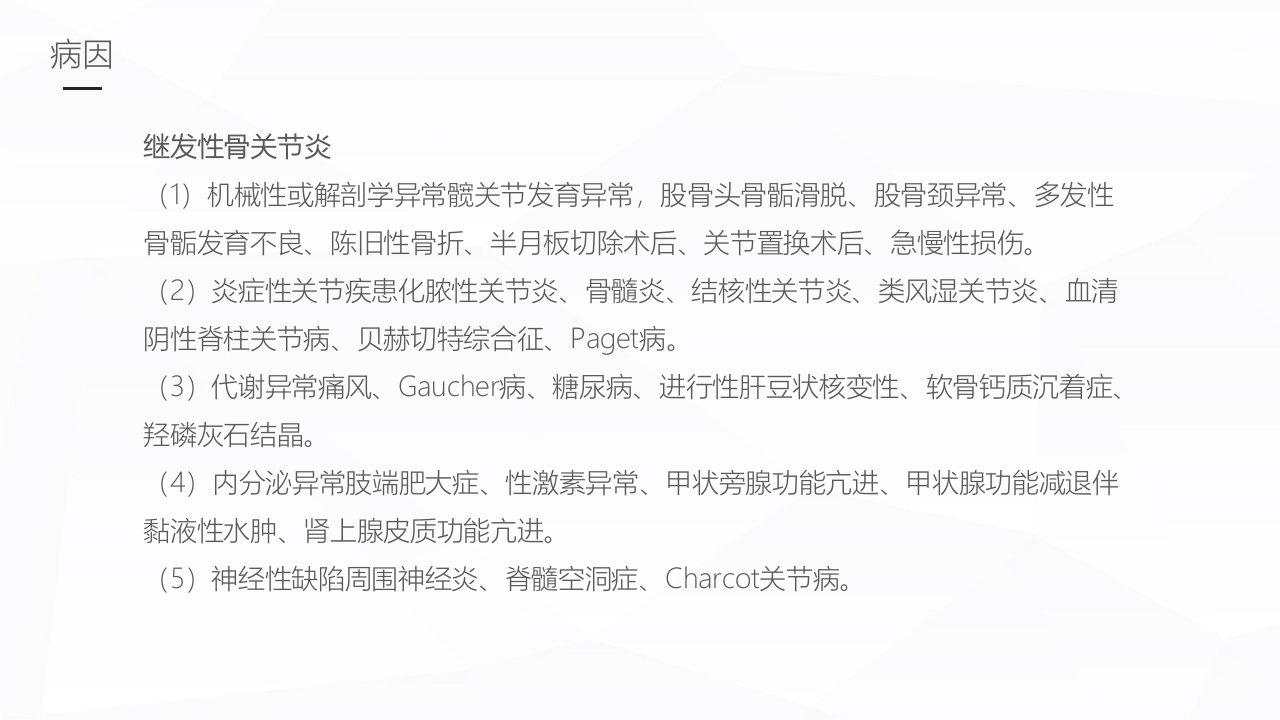 病因

继发性骨关节炎

（1）机械性或解剖学异常髋关节发育异常，股骨头骨骺滑脱、股骨颈异常、多发性骨骺发育不良、陈旧性骨折、半月板切除术后、关节置换术后、急慢性损伤。

（2）炎症性关节疾患化脓性关节炎、骨髓炎、结核性关节炎、类风湿关节炎、血清阴性脊柱关节病、贝赫切特综合征、Paget病。

（3）代谢异常痛风、Gaucher病、糖尿病、进行性肝豆状核变性、软骨钙质沉着症、羟磷灰石结晶。

（4）内分泌异常肢端肥大症、性激素异常、甲状旁腺功能亢进、甲状腺功能减退伴黏液性水肿、肾上腺皮质功能亢进。

（5）神经性缺陷周围神经炎、脊髓空洞症、Charcot关节病。